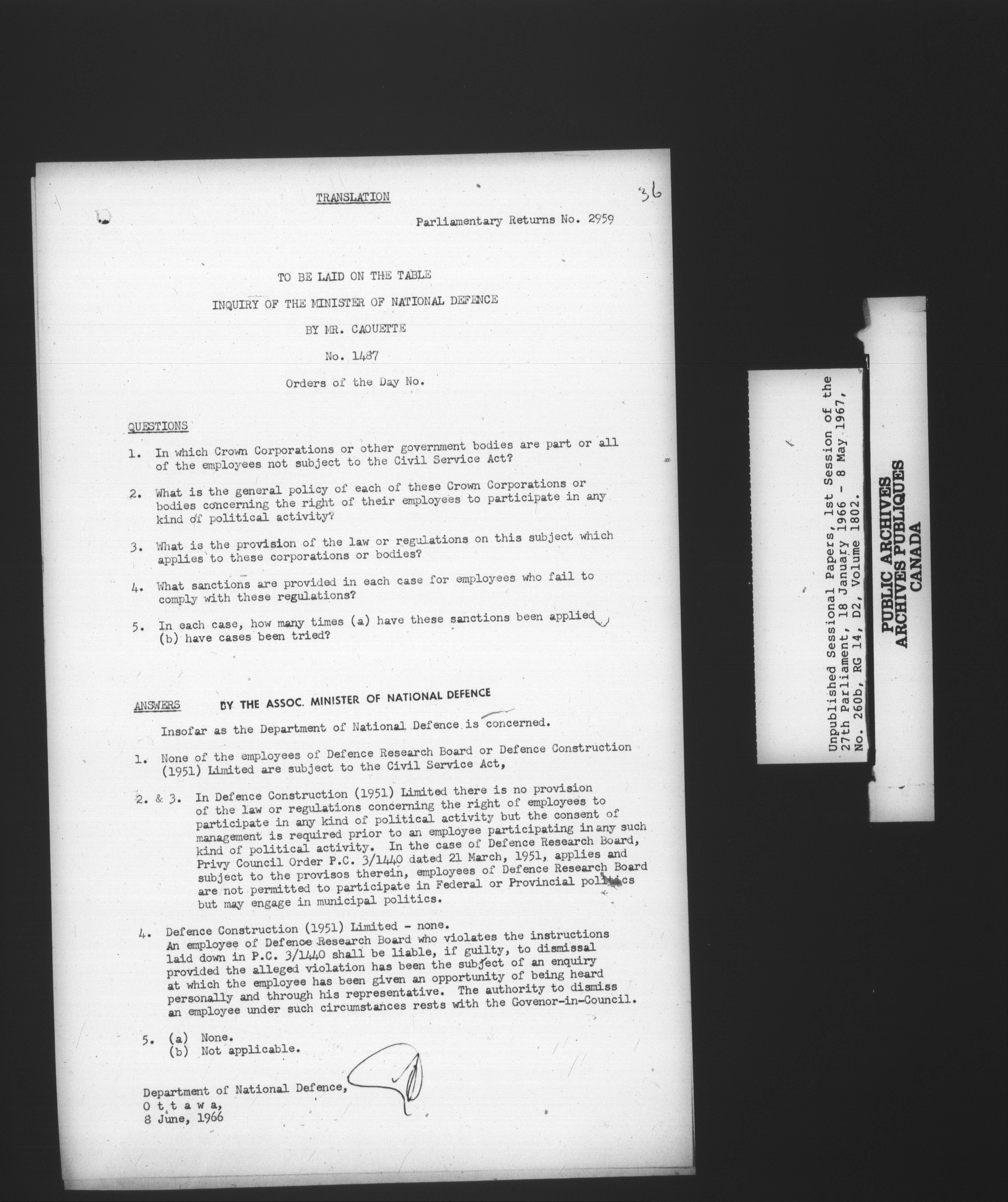 TRANSLATION

36

Parliamentary Returns No. 2959

TO BE LAID ON THE TABLE

INQUIRY OF THE MINISTER OF NATIONAL DEFENCE

BY MR. CAOUETTE

No. 1487

Orders of the Day No.

QUESTIONS

1. In which Crown Corporations or other government bodies are part or all of the employees not subject to the Civil Service Act?

2. What is the general policy of each of these Crown Corporations or bodies concerning the right of their employees to participate in any kind of political activity?

3. What is the provision of the law or regulations on this subject which applies to these corporations or bodies?

4. What sanctions are provided in each case for employees who fail to comply with these regulations?

5. In each case, how many times (a) have these sanctions been applied (b) have cases been tried?

ANSWERS BY THE ASSOC. MINISTER OF NATIONAL DEFENCE

Insofar as the Department of National Defence is concerned.

1. None of the employees of Defence Research Board or Defence Construction (1951) Limited are subject to the Civil Service Act,

2. & 3. In Defence Construction (1951) Limited there is no provision of the law or regulations concerning the right of employees to participate in any kind of political activity but the consent of management is required prior to an employee participating in any such kind of political activity. In the case of Defence Research Board, Privy Council Order P.C. 3/1440 dated 21 March, 1951, applies and subject to the provisos therein, employees of Defence Research Board are not permitted to participate in Federal or Provincial politics but may engage in municipal politics.

4. Defence Construction (1951) Limited - none.
An employee of Defence Research Board who violates the instructions laid down in P.C. 3/1440 shall be liable, if guilty, to dismissal provided the alleged violation has been the subject of an enquiry at which the employee has been given an opportunity of being heard personally and through his representative. The authority to dismiss an employee under such circumstances rests with the Govenor-in-Council.

5. (a) None.
(b) Not applicable.

Department of National Defence,
O t t a w a,
8 June, 1966

Unpublished Sessional Papers, 1st Session of the 27th Parliament, 18 January 1966 - 8 May 1967, No. 260b, RG 14, D2, Volume 1802.

PUBLIC ARCHIVES
ARCHIVES PUBLIQUES
CANADA